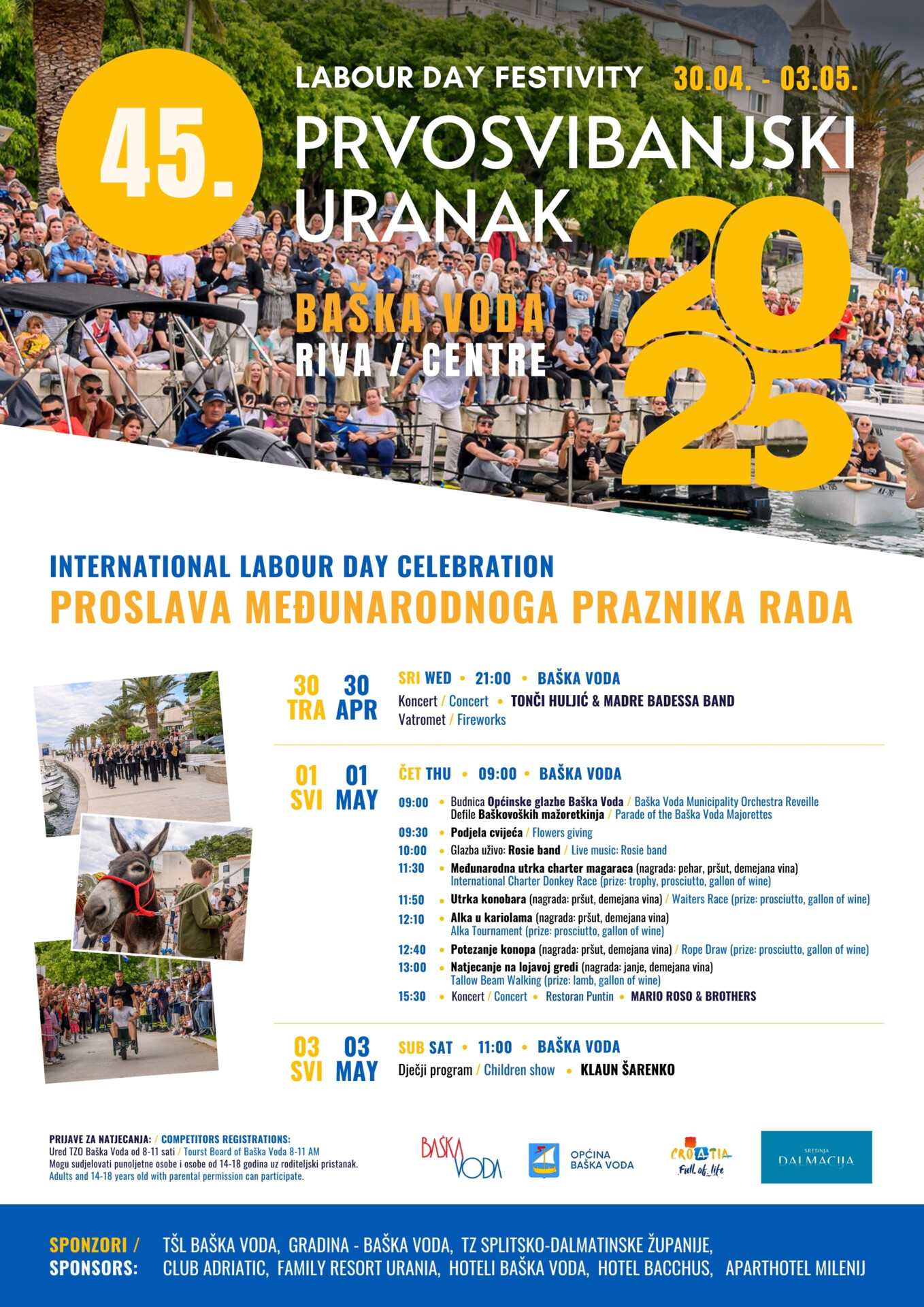 45.

LABOUR DAY FESTIVITY 30.04. - 03.05.

PRVOSVIBANJSKI URANAK

BAŠKA VODA
RIVA / CENTRE

2025

INTERNATIONAL LABOUR DAY CELEBRATION
PROSLAVA MEĐUNARODNOGA PRAZNIKA RADA

30 TRA 30 APR

SRI WED • 21:00 • BAŠKA VODA
Koncert / Concert • TONČI HULJIĆ & MADRE BADESSA BAND
Vatromet / Fireworks

01 SVI 01 MAY

ČET THU • 09:00 • BAŠKA VODA
09:00 • Budnica Općinske glazbe Baška Voda / Baška Voda Municipality Orchestra Reveille
Defile Baškovoških mažoretkinja / Parade of the Baška Voda Majorettes
09:30 • Podjela cvijeća / Flowers giving
10:00 • Glazba uživo: Rosie band / Live music: Rosie band
11:30 • Međunarodna utrka charter magaraca (nagrada: pehar, pršut, demejana vina)
International Charter Donkey Race (prize: trophy, prosciutto, gallon of wine)
11:50 • Utrka konobara (nagrada: pršut, demejana vina) / Waiters Race (prize: prosciutto, gallon of wine)
12:10 • Alka u kariolama (nagrada: pršut, demejana vina)
Alka Tournament (prize: prosciutto, gallon of wine)
12:40 • Potezanje konopa (nagrada: pršut, demejana vina) / Rope Draw (prize: prosciutto, gallon of wine)
13:00 • Natjecanje na lojavoj gredi (nagrada: janje, demejana vina)
Tallow Beam Walking (prize: lamb, gallon of wine)
15:30 • Koncert / Concert • Restoran Puntin • MARIO ROSO & BROTHERS

03 SVI 03 MAY

SUB SAT • 11:00 • BAŠKA VODA
Dječji program / Children show • KLAUN ŠARENKO

PRIJAVE ZA NATJECANJA: / COMPETITORS REGISTRATIONS:
Ured TZO Baška Voda od 8-11 sati / Tourst Board of Baška Voda 8-11 AM
Mogu sudjelovati punoljetne osobe i osobe od 14-18 godina uz roditeljski pristanak.
Adults and 14-18 years old with parental permission can participate.

BAŠKA VODA

OPĆINA BAŠKA VODA

CROATIA Full of life

SREDNJA DALMACIJA

SPONZORI / SPONSORS: TŠL BAŠKA VODA, GRADINA - BAŠKA VODA, TZ SPLITSKO-DALMATINSKE ŽUPANIJE, CLUB ADRIATIC, FAMILY RESORT URANIA, HOTELI BAŠKA VODA, HOTEL BACCHUS, APARTHOTEL MILENIJ